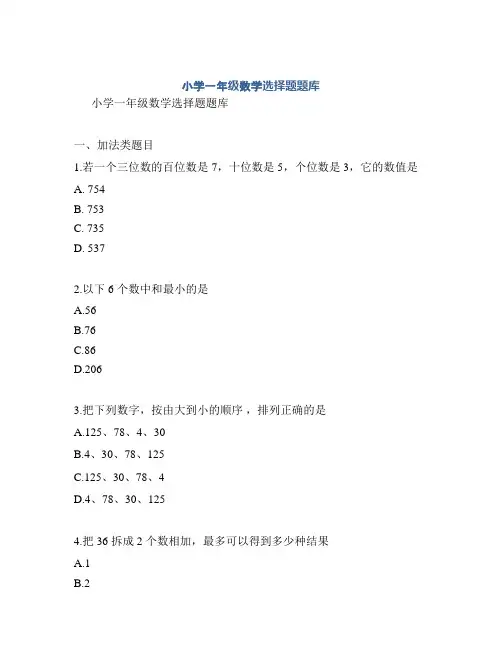 小学一年级数学选择题题库

小学一年级数学选择题题库

一、加法类题目

1.若一个三位数的百位数是 7，十位数是 5，个位数是 3，它的数值是

A. 754

B. 753

C. 735

D. 537

2.以下 6 个数中和最小的是

A.56

B.76

C.86

D.206

3.把下列数字，按由大到小的顺序，排列正确的是

A.125、78、4、30

B.4、30、78、125

C.125、30、78、4

D.4、78、30、125

4.把 36 拆成 2 个数相加，最多可以得到多少种结果

A.1

B.2